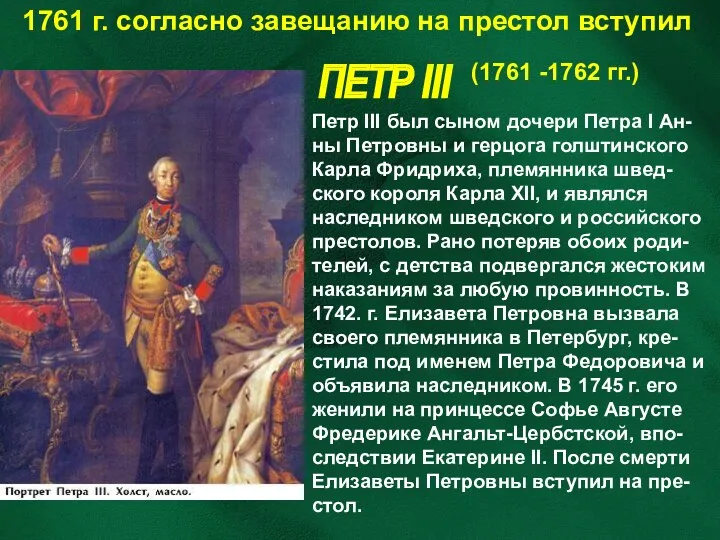 1761 г. согласно завещанию на престол вступил

ПЕТР III (1761 -1762 гг.)

Петр III был сыном дочери Петра I Анны Петровны и герцога голштинского Карла Фридриха, племянника шведского короля Карла XII, и являлся наследником шведского и российского престолов. Рано потеряв обоих родителей, с детства подвергался жестоким наказаниям за любую провинность. В 1742. г. Елизавета Петровна вызвала своего племянника в Петербург, крестила под именем Петра Федоровича и объявила наследником. В 1745 г. его женили на принцессе Софье Августе Фредерике Ангальт-Цербстской, впоследствии Екатерине II. После смерти Елизаветы Петровны вступил на престол.

Портрет Петра III. Холст, масло.